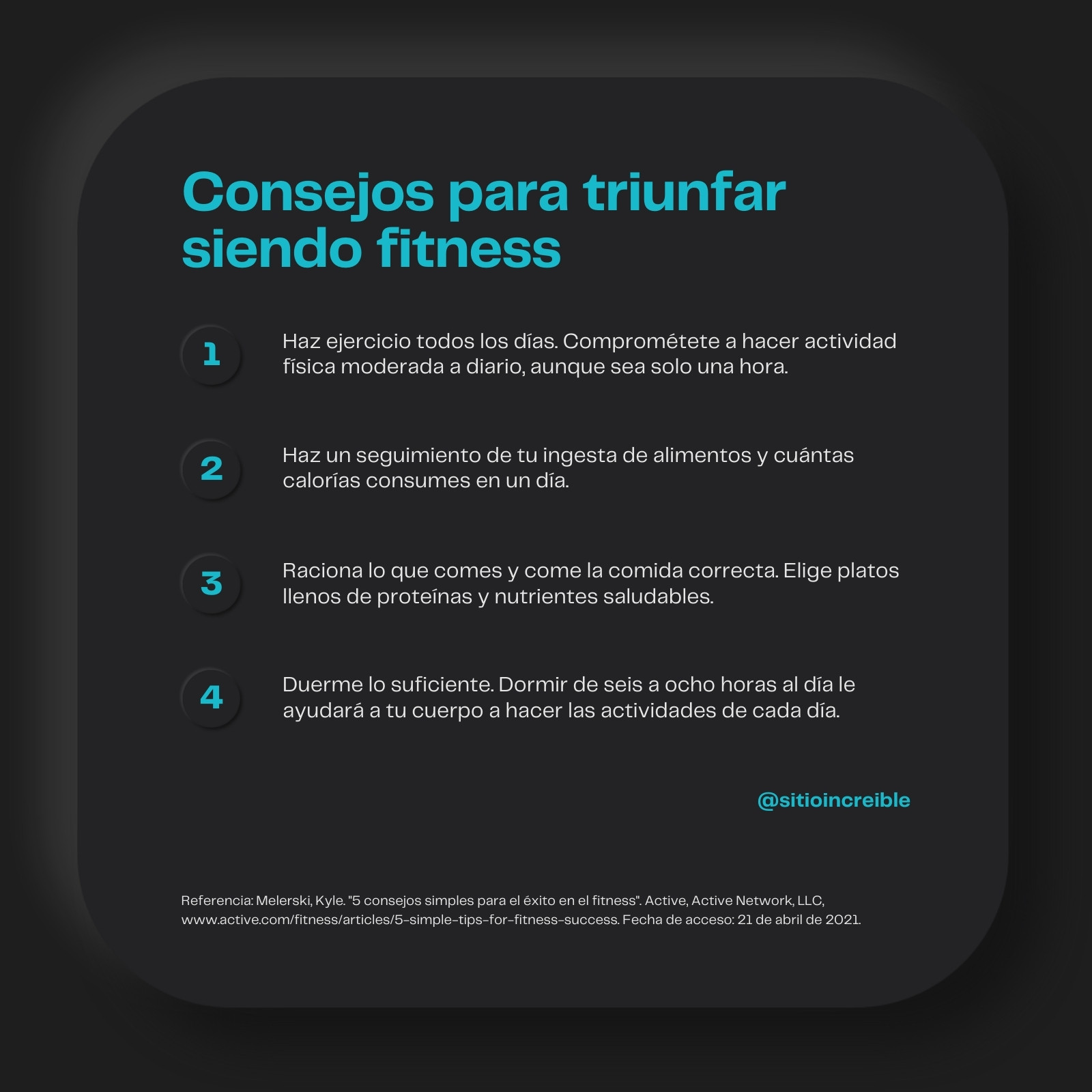 Consejos para triunfar siendo fitness

1

Haz ejercicio todos los días. Comprométete a hacer actividad física moderada a diario, aunque sea solo una hora.

2

Haz un seguimiento de tu ingesta de alimentos y cuántas calorías consumes en un día.

3

Raciona lo que comes y come la comida correcta. Elige platos llenos de proteínas y nutrientes saludables.

4

Duerme lo suficiente. Dormir de seis a ocho horas al día le ayudará a tu cuerpo a hacer las actividades de cada día.

@sitioincreible

Referencia: Melerski, Kyle. "5 consejos simples para el éxito en el fitness". Active, Active Network, LLC, www.active.com/fitness/articles/5-simple-tips-for-fitness-success. Fecha de acceso: 21 de abril de 2021.